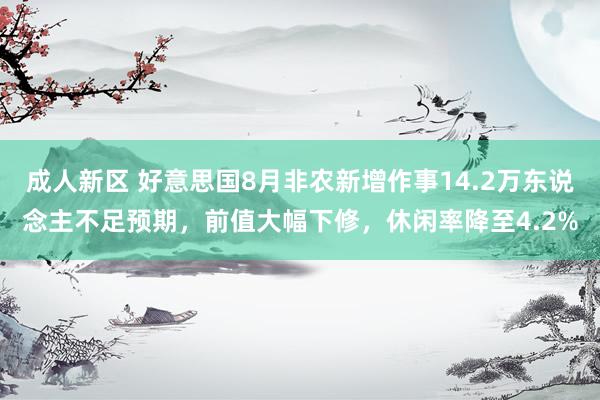 成人新区 好意思国8月非农新增作事14.2万东说念主不足预期，前值大幅下修，休闲率降至4.2%